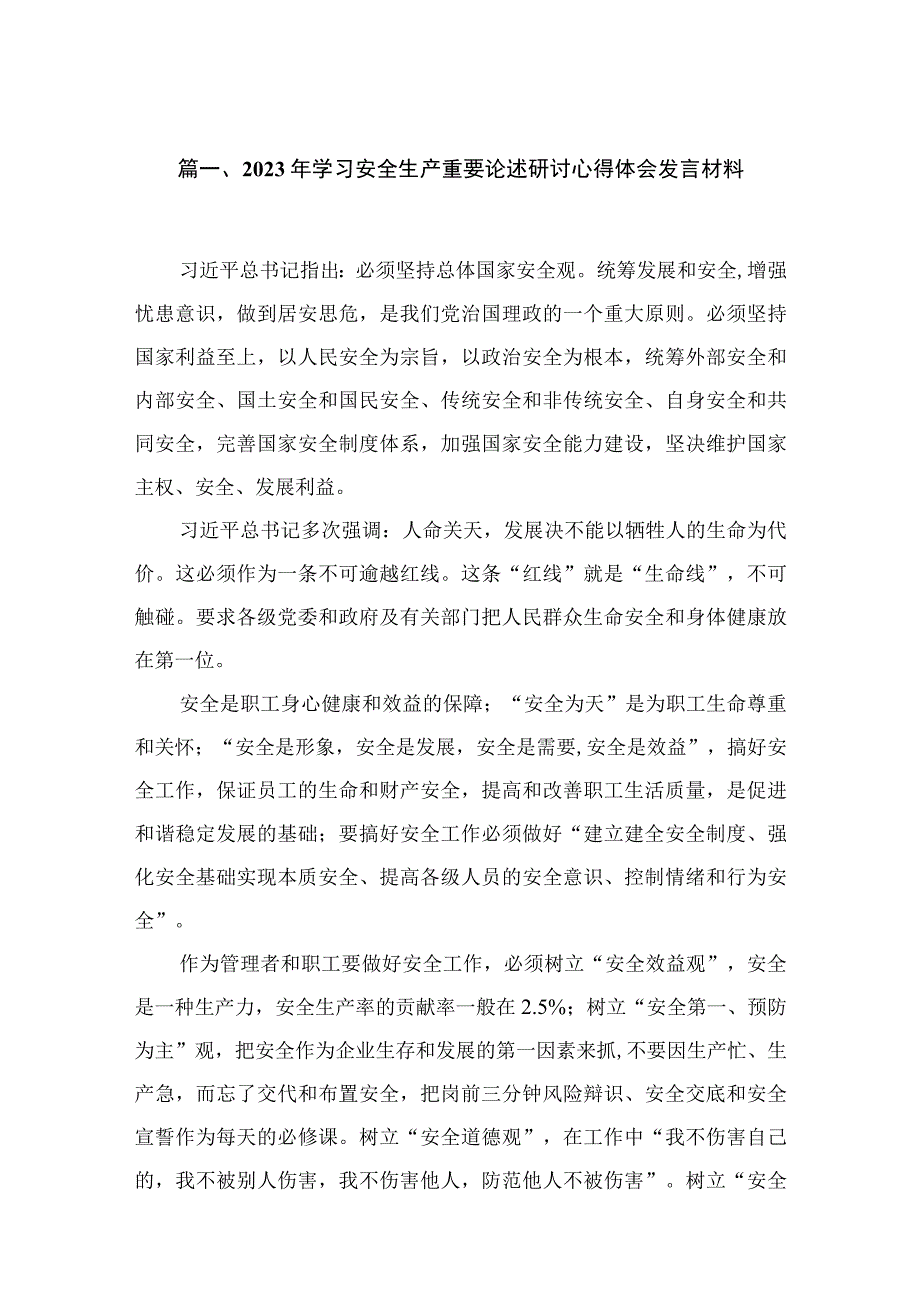 篇一、2023年学习安全生产重要论述研讨心得体会发言材料

习近平总书记指出：必须坚持总体国家安全观。统筹发展和安全，增强忧患意识，做到居安思危，是我们党治国理政的一个重大原则。必须坚持国家利益至上，以人民安全为宗旨，以政治安全为根本，统筹外部安全和内部安全、国土安全和国民安全、传统安全和非传统安全、自身安全和共同安全，完善国家安全制度体系，加强国家安全能力建设，坚决维护国家主权、安全、发展利益。

习近平总书记多次强调：人命关天，发展决不能以牺牲人的生命为代价。这必须作为一条不可逾越红线。这条“红线”就是“生命线”，不可触碰。要求各级党委和政府及有关部门把人民群众生命安全和身体健康放在第一位。

安全是职工身心健康和效益的保障；“安全为天”是为职工生命尊重和关怀；“安全是形象，安全是发展，安全是需要，安全是效益”，搞好安全工作，保证员工的生命和财产安全，提高和改善职工生活质量，是促进和谐稳定发展的基础；要搞好安全工作必须做好“建立建全安全制度、强化安全基础实现本质安全、提高各级人员的安全意识、控制情绪和行为安全”。

作为管理者和职工要做好安全工作，必须树立“安全效益观”，安全是一种生产力，安全生产率的贡献率一般在2.5%；树立“安全第一、预防为主”观，把安全作为企业生存和发展的第一因素来抓，不要因生产忙、生产急，而忘了交代和布置安全，把岗前三分钟风险辩识、安全交底和安全宣誓作为每天的必修课。树立“安全道德观”，在工作中“我不伤害自己的，我不被别人伤害，我不伤害他人，防范他人不被伤害”。树立“安全